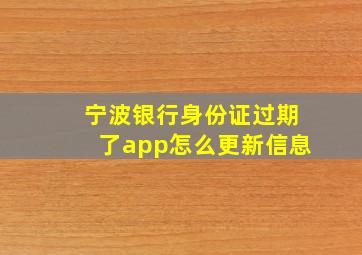 宁波银行身份证过期了app怎么更新信息